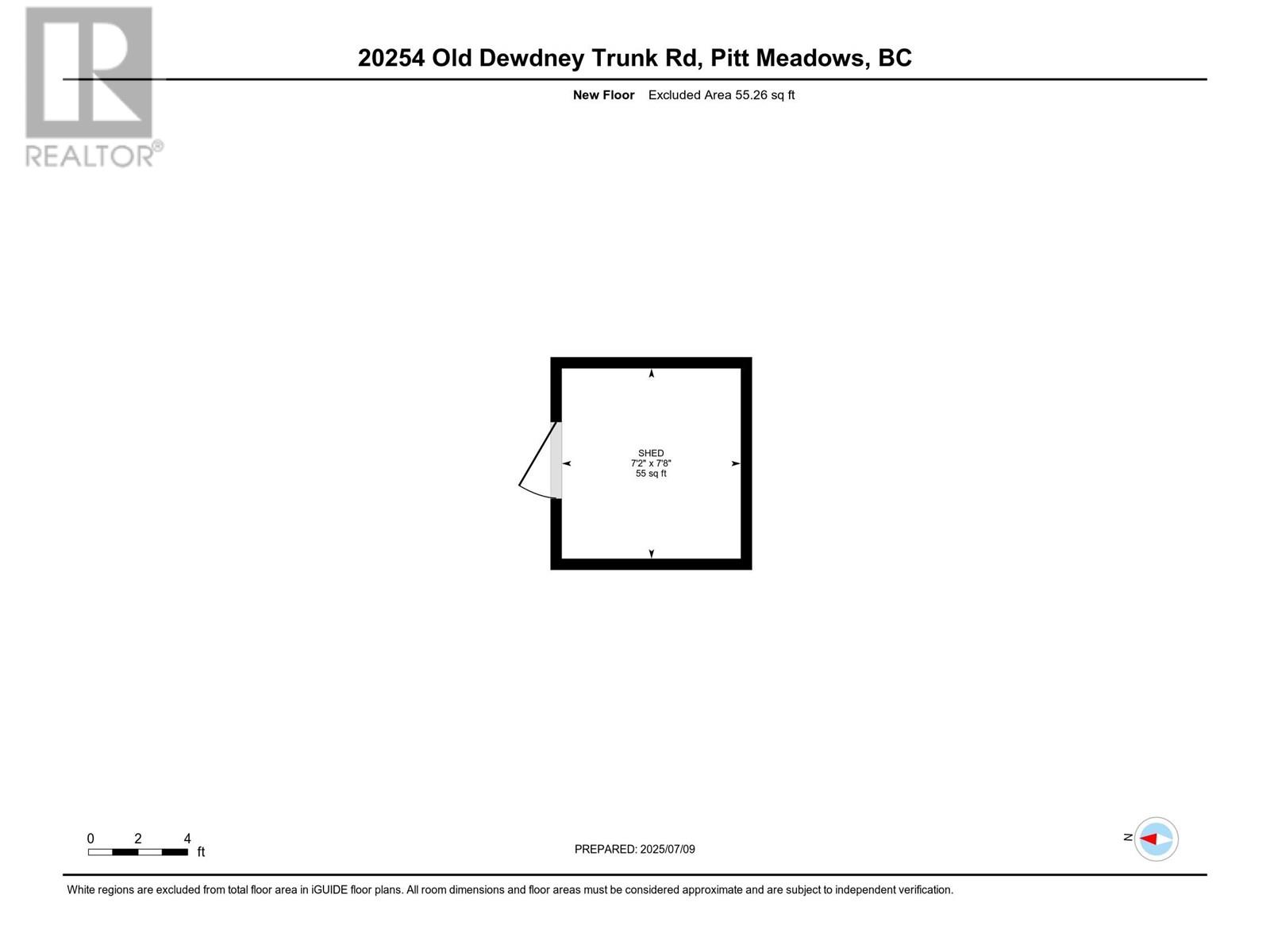 REALTOR®

20254 Old Dewdney Trunk Rd, Pitt Meadows, BC

New Floor Excluded Area 55.26 sq ft

SHED
7'2" x 7'8"
55 sq ft

0 2 4
ft

PREPARED: 2025/07/09

N

White regions are excluded from total floor area in iGUIDE floor plans. All room dimensions and floor areas must be considered approximate and are subject to independent verification.